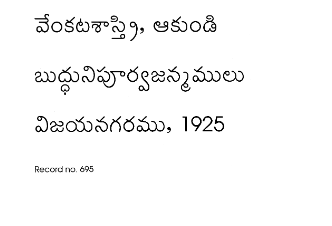 వేంకటశాస్త్రి, ఆకుండి

బుద్ధునిపూర్వజన్మములు

విజయనగరము, 1925

Record no. 695